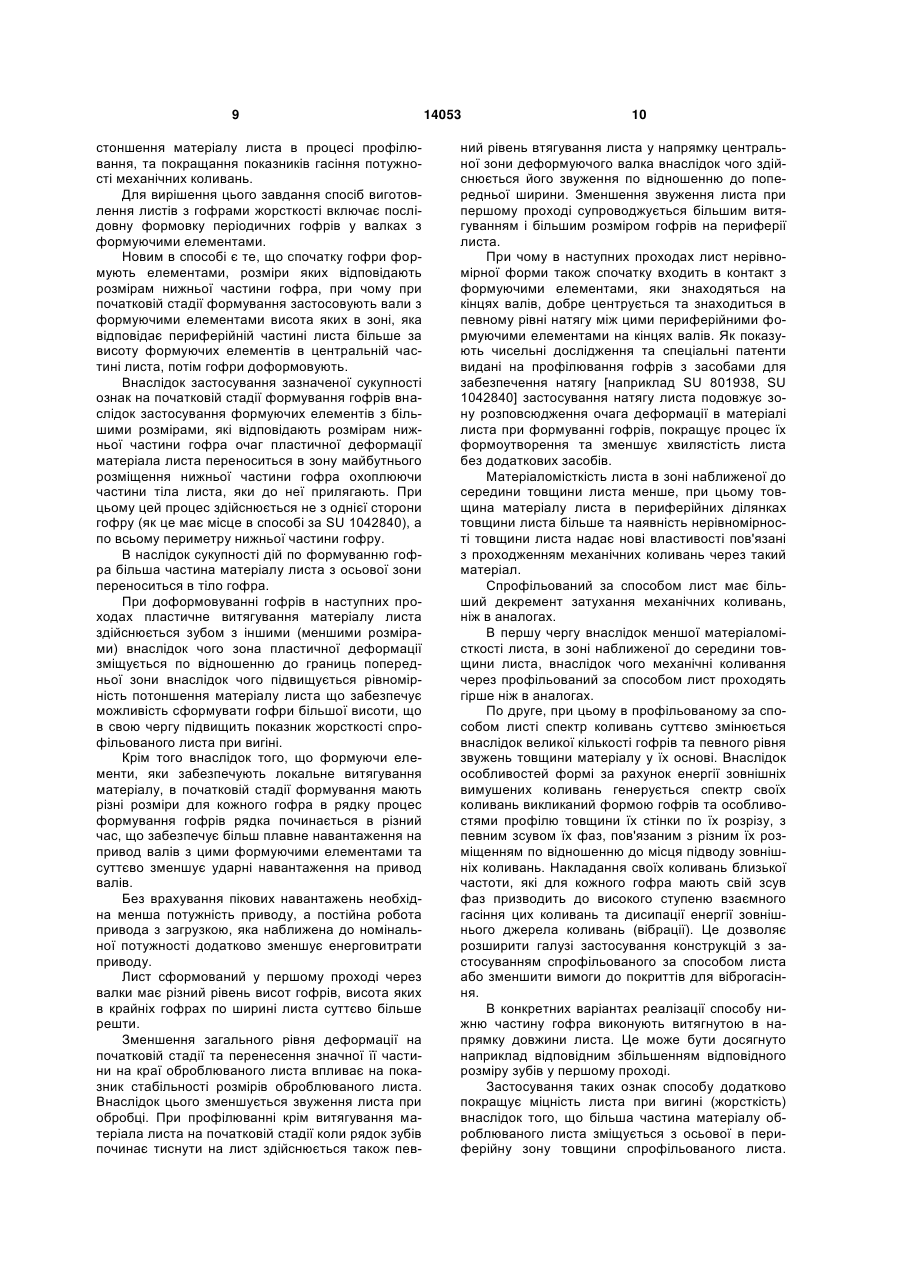 9 14053 10

стоншення матеріалу листа в процесі профілювання, та покращання показників гасіння потужності механічних коливань.

Для вирішення цього завдання спосіб виготовлення листів з гофрами жорсткості включає послідовну формовку періодичних гофрів у валках з формуючими елементами.

Новим в способі є те, що спочатку гофри формують елементами, розміри яких відповідають розмірам нижньої частини гофра, при чому при початковій стадії формування застосовують вали з формуючими елементами висота яких в зоні, яка відповідає периферійній частині листа більше за висоту формуючих елементів в центральній частині листа, потім гофри доформовують.

Внаслідок застосування зазначеної сукупності ознак на початковій стадії формування гофрів внаслідок застосування формуючих елементів з більшими розмірами, які відповідають розмірам нижньої частини гофра очаг пластичної деформації матеріала листа переноситься в зону майбутнього розміщення нижньої частини гофра охоплюючи частини тіла листа, яки до неї прилягають. При цьому цей процес здійснюється не з однієї сторони гофру (як це має місце в способі за SU 1042840), а по всьому периметру нижньої частини гофру.

В наслідок сукупності дій по формуванню гофра більша частина матеріалу листа з осьової зони переноситься в тіло гофра.

При доформовуванні гофрів в наступних проходах пластичне витягування матеріалу листа здійснюється зубом з іншими (меншими розмірами) внаслідок чого зона пластичної деформації зміщується по відношенню до границь попередньої зони внаслідок чого підвищується рівномірність потоншення матеріалу листа що забезпечує можливість сформувати гофри більшої висоти, що в свою чергу підвищить показник жорсткості спрофільованого листа при вигині.

Крім того внаслідок того, що формуючи елементи, які забезпечують локальне витягування матеріалу, в початковій стадії формування мають різні розміри для кожного гофра в рядку процес формування гофрів рядка починається в різний час, що забезпечує більш плавне навантаження на привод валів з цими формуючими елементами та суттєво зменшує ударні навантаження на привод валів.

Без врахування пікових навантажень необхідна менша потужність приводу, а постійна робота привода з загрузкою, яка наближена до номінальної потужності додатково зменшує енерговитрати приводу.

Лист сформований у першому проході через валки має різний рівень висот гофрів, висота яких в крайніх гофрах по ширині листа суттєво більше решти.

Зменшення загального рівня деформації на початковій стадії та перенесення значної її частини на краї оброблюваного листа впливає на показник стабільності розмірів оброблюваного листа. Внаслідок цього зменшується звуження листа при обробці. При профілюванні крім витягування матеріала листа на початковій стадії коли рядок зубів починає тиснути на лист здійснюється також певний рівень втягування листа у напрямку центральної зони деформуючого валка внаслідок чого здійснюється його звуження по відношенню до попередньої ширини. Зменшення звуження листа при першому проході супроводжується більшим витягуванням і більшим розміром гофрів на периферії листа.

При чому в наступних проходах лист нерівномірної форми також спочатку входить в контакт з формуючими елементами, яки знаходяться на кінцях валів, добре центрується та знаходиться в певному рівні натягу між цими периферійними формуючими елементами на кінцях валів. Як показують чисельні дослідження та спеціальні патенти видані на профілювання гофрів з засобами для забезпечення натягу [наприклад SU 801938, SU 1042840] застосування натягу листа подовжує зону розповсюдження очага деформації в матеріалі листа при формуванні гофрів, покращує процес їх формоутворення та зменшує хвилястість листа без додаткових засобів.

Матеріаломісткість листа в зоні наближеної до середини товщини листа менше, при цьому товщина матеріалу листа в периферійних ділянках товщини листа більше та наявність нерівномірності товщини листа надає нові властивості пов'язані з проходженням механічних коливань через такий матеріал.

Спрофільований за способом лист має більший декремент затухання механічних коливань, ніж в аналогах.

В першу чергу внаслідок меншої матеріаломісткості листа, в зоні наближеної до середини товщини листа, внаслідок чого механічні коливання через профільований за способом лист проходять гірше ніж в аналогах.

По друге, при цьому в профільованому за способом листі спектр коливань суттєво змінюється внаслідок великої кількості гофрів та певного рівня звужень товщини матеріалу у їх основі. Внаслідок особливостей формі за рахунок енергії зовнішніх вимушених коливань генерується спектр своїх коливань викликаний формою гофрів та особливостями профілю товщини їх стінки по їх розрізу, з певним зсувом їх фаз, пов'язаним з різним їх розміщенням по відношенню до місця підводу зовнішніх коливань. Накладання своїх коливань близької частоти, які для кожного гофра мають свій зсув фаз призводить до високого ступеню взаємного гасіння цих коливань та дисипації енергії зовнішнього джерела коливань (вібрації). Це дозволяє розширити галузі застосування конструкцій з застосуванням спрофільованого за способом листа або зменшити вимоги до покриттів для віброгасіння.

В конкретних варіантах реалізації способу нижню частину гофра виконують витягнутою в напрямку довжини листа. Це може бути досягнуто наприклад відповідним збільшенням відповідного розміру зубів у першому проході.

Застосування таких ознак способу додатково покращує міцність листа при вигині (жорсткість) внаслідок того, що більша частина матеріалу оброблюваного листа зміщується з осьової в периферійну зону товщини спрофільованого листа.